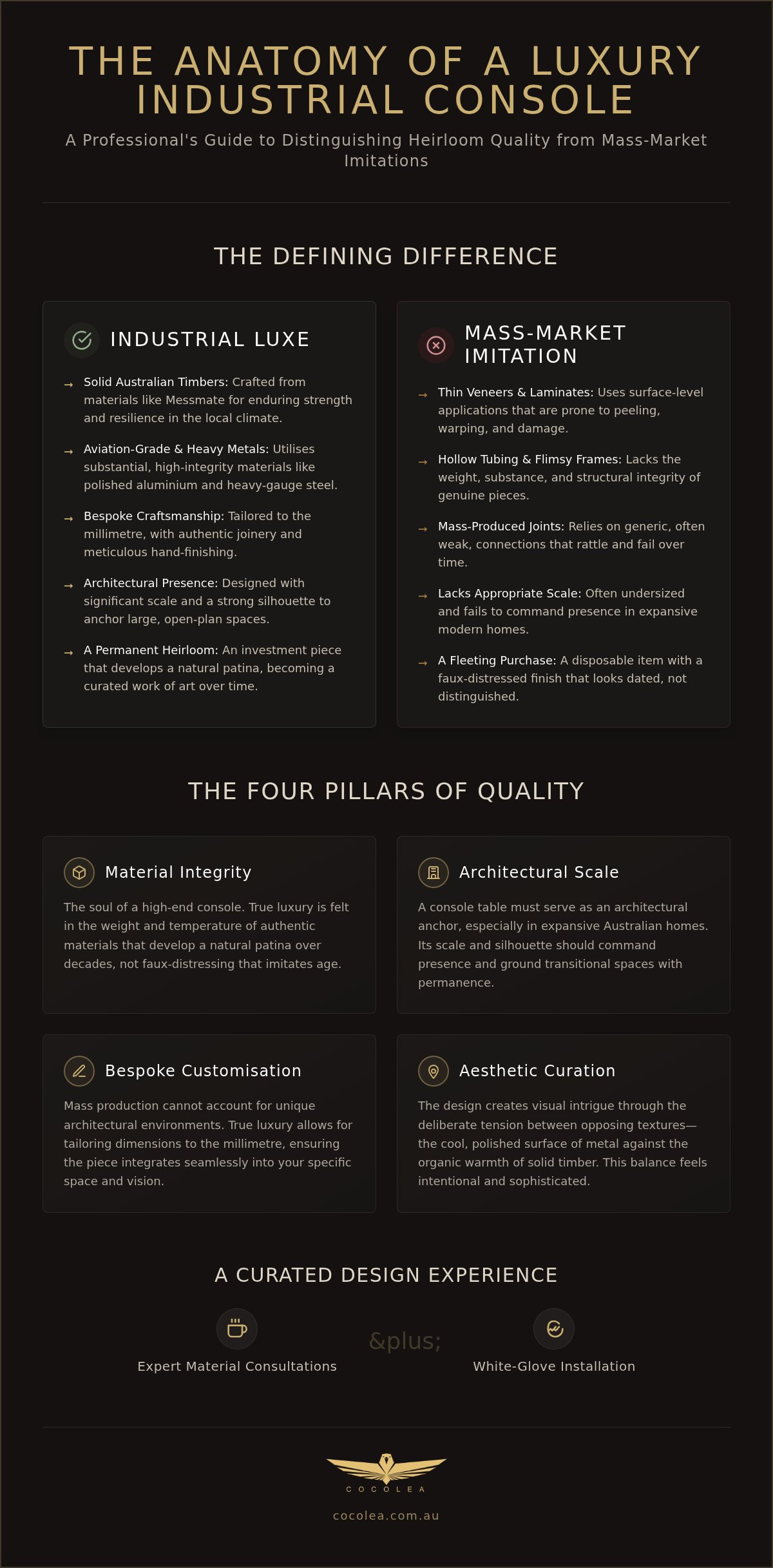 THE ANATOMY OF A LUXURY INDUSTRIAL CONSOLE

A Professional's Guide to Distinguishing Heirloom Quality from Mass-Market Imitations

THE DEFINING DIFFERENCE

INDUSTRIAL LUXE

→ Solid Australian Timbers: Crafted from materials like Messmate for enduring strength and resilience in the local climate.

→ Aviation-Grade & Heavy Metals: Utilises substantial, high-integrity materials like polished aluminium and heavy-gauge steel.

→ Bespoke Craftsmanship: Tailored to the millimetre, with authentic joinery and meticulous hand-finishing.

→ Architectural Presence: Designed with significant scale and a strong silhouette to anchor large, open-plan spaces.

→ A Permanent Heirloom: An investment piece that develops a natural patina, becoming a curated work of art over time.

MASS-MARKET IMITATION

→ Thin Veneers & Laminates: Uses surface-level applications that are prone to peeling, warping, and damage.

→ Hollow Tubing & Flimsy Frames: Lacks the weight, substance, and structural integrity of genuine pieces.

→ Mass-Produced Joints: Relies on generic, often weak, connections that rattle and fail over time.

→ Lacks Appropriate Scale: Often undersized and fails to command presence in expansive modern homes.

→ A Fleeting Purchase: A disposable item with a faux-distressed finish that looks dated, not distinguished.

THE FOUR PILLARS OF QUALITY

Material Integrity

The soul of a high-end console. True luxury is felt in the weight and temperature of authentic materials that develop a natural patina over decades, not faux-distressing that imitates age.

Architectural Scale

A console table must serve as an architectural anchor, especially in expansive Australian homes. Its scale and silhouette should command presence and ground transitional spaces with permanence.

Bespoke Customisation

Mass production cannot account for unique architectural environments. True luxury allows for tailoring dimensions to the millimetre, ensuring the piece integrates seamlessly into your specific space and vision.

Aesthetic Curation

The design creates visual intrigue through the deliberate tension between opposing textures—the cool, polished surface of metal against the organic warmth of solid timber. This balance feels intentional and sophisticated.

A CURATED DESIGN EXPERIENCE

Expert Material Consultations

&plus;

White-Glove Installation

COCOLEA

cocolea.com.au